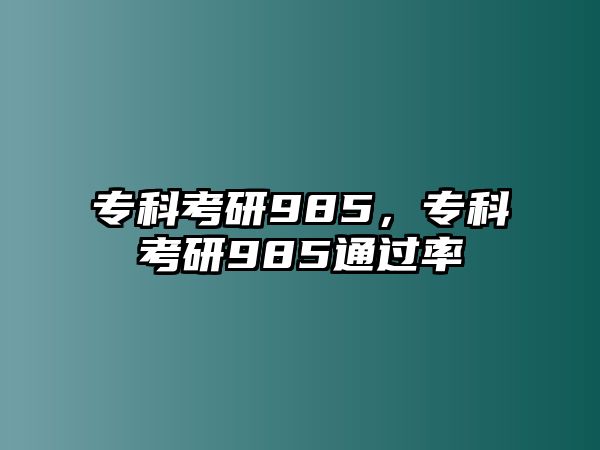 专科考研985，专科考研985通过率